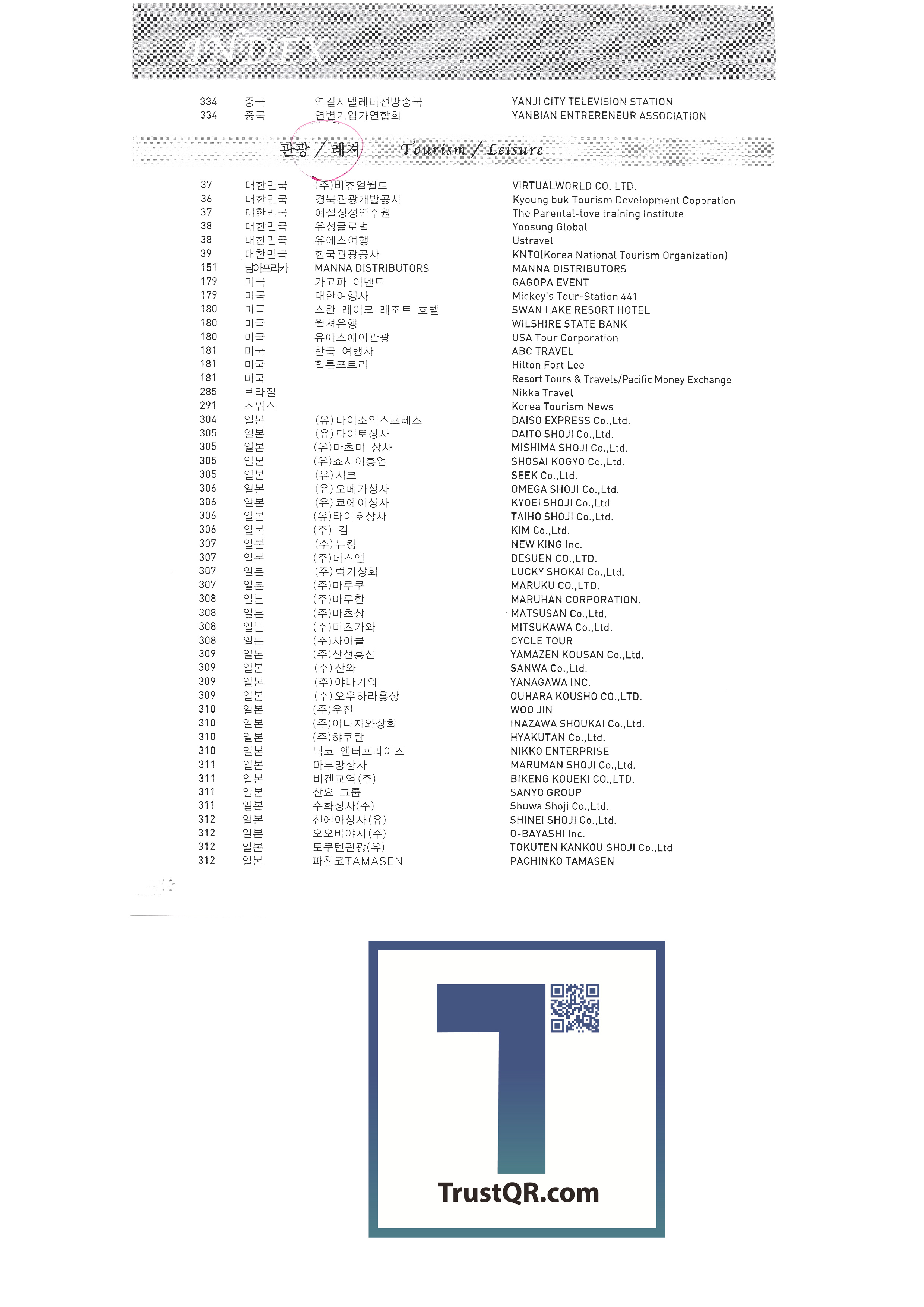 INDEX

| | | | |
|---|---|---|---|
| 334 | 중국 | 연길시텔레비젼방송국 | YANJI CITY TELEVISION STATION |
| 334 | 중국 | 연변기업가연합회 | YANBIAN ENTRERENEUR ASSOCIATION |

관광 / 레져 Tourism / Leisure

| | | | |
|---|---|---|---|
| 37 | 대한민국 | (주)비츄얼월드 | VIRTUALWORLD CO. LTD. |
| 36 | 대한민국 | 경북관광개발공사 | Kyoung buk Tourism Development Coporation |
| 37 | 대한민국 | 예절정성연수원 | The Parental-love training Institute |
| 38 | 대한민국 | 유성글로벌 | Yoosung Global |
| 38 | 대한민국 | 유에스여행 | Ustravel |
| 39 | 대한민국 | 한국관광공사 | KNTO(Korea National Tourism Organization) |
| 151 | 남아프리카 | MANNA DISTRIBUTORS | MANNA DISTRIBUTORS |
| 179 | 미국 | 가고파 이벤트 | GAGOPA EVENT |
| 179 | 미국 | 대한여행사 | Mickey's Tour-Station 441 |
| 180 | 미국 | 스완 레이크 레조트 호텔 | SWAN LAKE RESORT HOTEL |
| 180 | 미국 | 윌셔은행 | WILSHIRE STATE BANK |
| 180 | 미국 | 유에스에이관광 | USA Tour Corporation |
| 181 | 미국 | 한국 여행사 | ABC TRAVEL |
| 181 | 미국 | 힐튼포트리 | Hilton Fort Lee |
| 181 | 미국 | | Resort Tours & Travels/Pacific Money Exchange |
| 285 | 브라질 | | Nikka Travel |
| 291 | 스위스 | | Korea Tourism News |
| 304 | 일본 | (유)다이소익스프레스 | DAISO EXPRESS Co.,Ltd. |
| 305 | 일본 | (유)다이토상사 | DAITO SHOJI Co.,Ltd. |
| 305 | 일본 | (유)마츠미 상사 | MISHIMA SHOJI Co.,Ltd. |
| 305 | 일본 | (유)쇼사이흥업 | SHOSAI KOGYO Co.,Ltd. |
| 305 | 일본 | (유)시크 | SEEK Co.,Ltd. |
| 306 | 일본 | (유)오메가상사 | OMEGA SHOJI Co.,Ltd. |
| 306 | 일본 | (유)쿄에이상사 | KYOEI SHOJI Co.,Ltd |
| 306 | 일본 | (유)타이호상사 | TAIHO SHOJI Co.,Ltd. |
| 306 | 일본 | (주) 김 | KIM Co.,Ltd. |
| 307 | 일본 | (주)뉴킹 | NEW KING Inc. |
| 307 | 일본 | (주)데스엔 | DESUEN CO.,LTD. |
| 307 | 일본 | (주)럭키상회 | LUCKY SHOKAI Co.,Ltd. |
| 307 | 일본 | (주)마루쿠 | MARUKU CO.,LTD. |
| 308 | 일본 | (주)마루한 | MARUHAN CORPORATION. |
| 308 | 일본 | (주)마츠상 | MATSUSAN Co.,Ltd. |
| 308 | 일본 | (주)미츠가와 | MITSUKAWA Co.,Ltd. |
| 308 | 일본 | (주)사이클 | CYCLE TOUR |
| 309 | 일본 | (주)산선흥산 | YAMAZEN KOUSAN Co.,Ltd. |
| 309 | 일본 | (주)산와 | SANWA Co.,Ltd. |
| 309 | 일본 | (주)야나가와 | YANAGAWA INC. |
| 309 | 일본 | (주)오우하라흥상 | OUHARA KOUSHO CO.,LTD. |
| 310 | 일본 | (주)우진 | WOO JIN |
| 310 | 일본 | (주)이나자와상회 | INAZAWA SHOUKAI Co.,Ltd. |
| 310 | 일본 | (주)햐쿠탄 | HYAKUTAN Co.,Ltd. |
| 310 | 일본 | 닉코 엔터프라이즈 | NIKKO ENTERPRISE |
| 311 | 일본 | 마루망상사 | MARUMAN SHOJI Co.,Ltd. |
| 311 | 일본 | 비켄교역(주) | BIKENG KOUEKI CO.,LTD. |
| 311 | 일본 | 산요 그룹 | SANYO GROUP |
| 311 | 일본 | 수화상사(주) | Shuwa Shoji Co.,Ltd. |
| 312 | 일본 | 신에이상사(유) | SHINEI SHOJI Co.,Ltd. |
| 312 | 일본 | 오오바야시(주) | O-BAYASHI Inc. |
| 312 | 일본 | 토쿠텐관광(유) | TOKUTEN KANKOU SHOJI Co.,Ltd |
| 312 | 일본 | 파친코TAMASEN | PACHINKO TAMASEN |

412

TrustQR.com